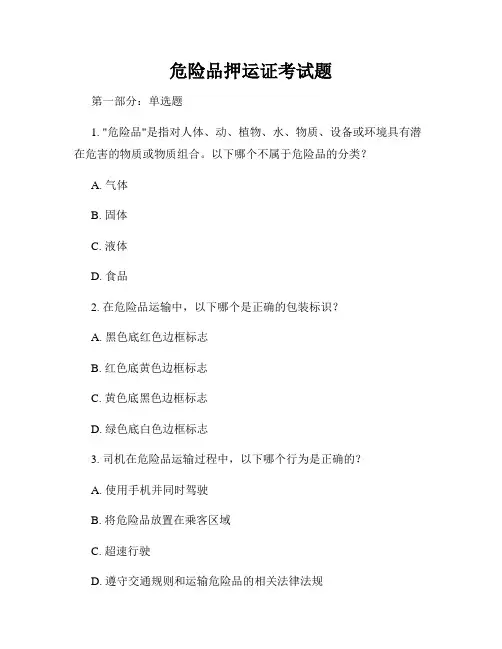 危险品押运证考试题

第一部分：单选题

1. "危险品"是指对人体、动、植物、水、物质、设备或环境具有潜在危害的物质或物质组合。以下哪个不属于危险品的分类？

A. 气体

B. 固体

C. 液体

D. 食品

2. 在危险品运输中，以下哪个是正确的包装标识？

A. 黑色底红色边框标志

B. 红色底黄色边框标志

C. 黄色底黑色边框标志

D. 绿色底白色边框标志

3. 司机在危险品运输过程中，以下哪个行为是正确的？

A. 使用手机并同时驾驶

B. 将危险品放置在乘客区域

C. 超速行驶

D. 遵守交通规则和运输危险品的相关法律法规